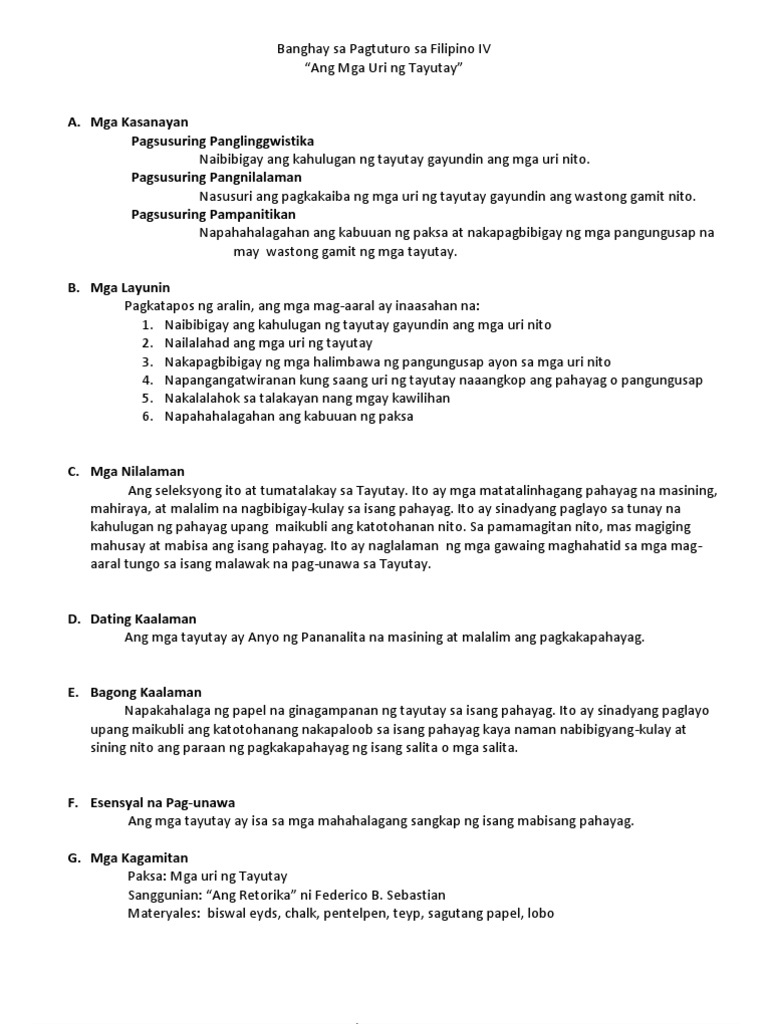 Banghay sa Pagtuturo sa Filipino IV
"Ang Mga Uri ng Tayutay"

A. Mga Kasanayan

Pagsusuring Panglinggwistika

Naibibigay ang kahulugan ng tayutay gayundin ang mga uri nito.

Pagsusuring Pangnilalaman

Nasusuri ang pagkakaiba ng mga uri ng tayutay gayundin ang wastong gamit nito.

Pagsusuring Pampanitikan

Napahahalagahan ang kabuuan ng paksa at nakapagbibigay ng mga pangungusap na may wastong gamit ng mga tayutay.

B. Mga Layunin

Pagkatapos ng aralin, ang mga mag-aaral ay inaasahan na:

1. Naibibigay ang kahulugan ng tayutay gayundin ang mga uri nito
2. Nailalahad ang mga uri ng tayutay
3. Nakapagbibigay ng mga halimbawa ng pangungusap ayon sa mga uri nito
4. Napangangatwiranan kung saang uri ng tayutay naaangkop ang pahayag o pangungusap
5. Nakalalahok sa talakayan nang mgay kawilihan
6. Napahahalagahan ang kabuuan ng paksa

C. Mga Nilalaman

Ang seleksyong ito at tumatalakay sa Tayutay. Ito ay mga matatalinhagang pahayag na masining, mahiraya, at malalim na nagbibigay-kulay sa isang pahayag. Ito ay sinadyang paglayo sa tunay na kahulugan ng pahayag upang maikubli ang katotohanan nito. Sa pamamagitan nito, mas magiging mahusay at mabisa ang isang pahayag. Ito ay naglalaman ng mga gawaing maghahatid sa mga mag-aaral tungo sa isang malawak na pag-unawa sa Tayutay.

D. Dating Kaalaman

Ang mga tayutay ay Anyo ng Pananalita na masining at malalim ang pagkakapahayag.

E. Bagong Kaalaman

Napakahalaga ng papel na ginagampanan ng tayutay sa isang pahayag. Ito ay sinadyang paglayo upang maikubli ang katotohanang nakapaloob sa isang pahayag kaya naman nabibigyang-kulay at sining nito ang paraan ng pagkakapahayag ng isang salita o mga salita.

F. Esensyal na Pag-unawa

Ang mga tayutay ay isa sa mga mahahalagang sangkap ng isang mabisang pahayag.

G. Mga Kagamitan

Paksa: Mga uri ng Tayutay
Sanggunian: "Ang Retorika" ni Federico B. Sebastian
Materyales: biswal eyds, chalk, pentelpen, teyp, sagutang papel, lobo